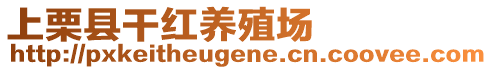 上栗县干红养殖场
http://pxkeitheugene.cn.coovee.com